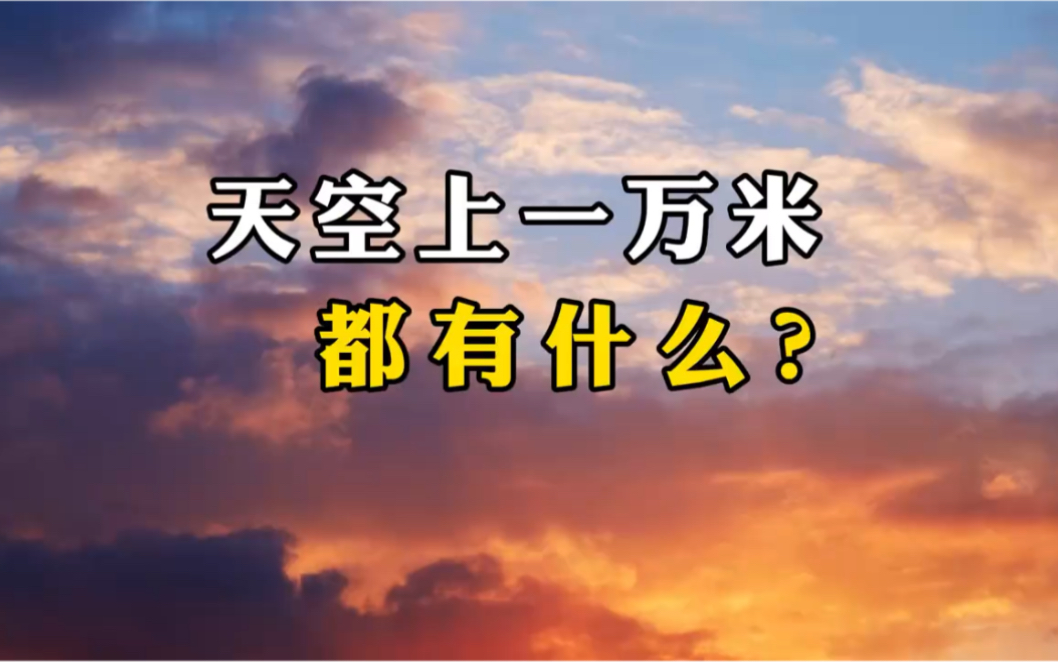 天空上一万米
都有什么？